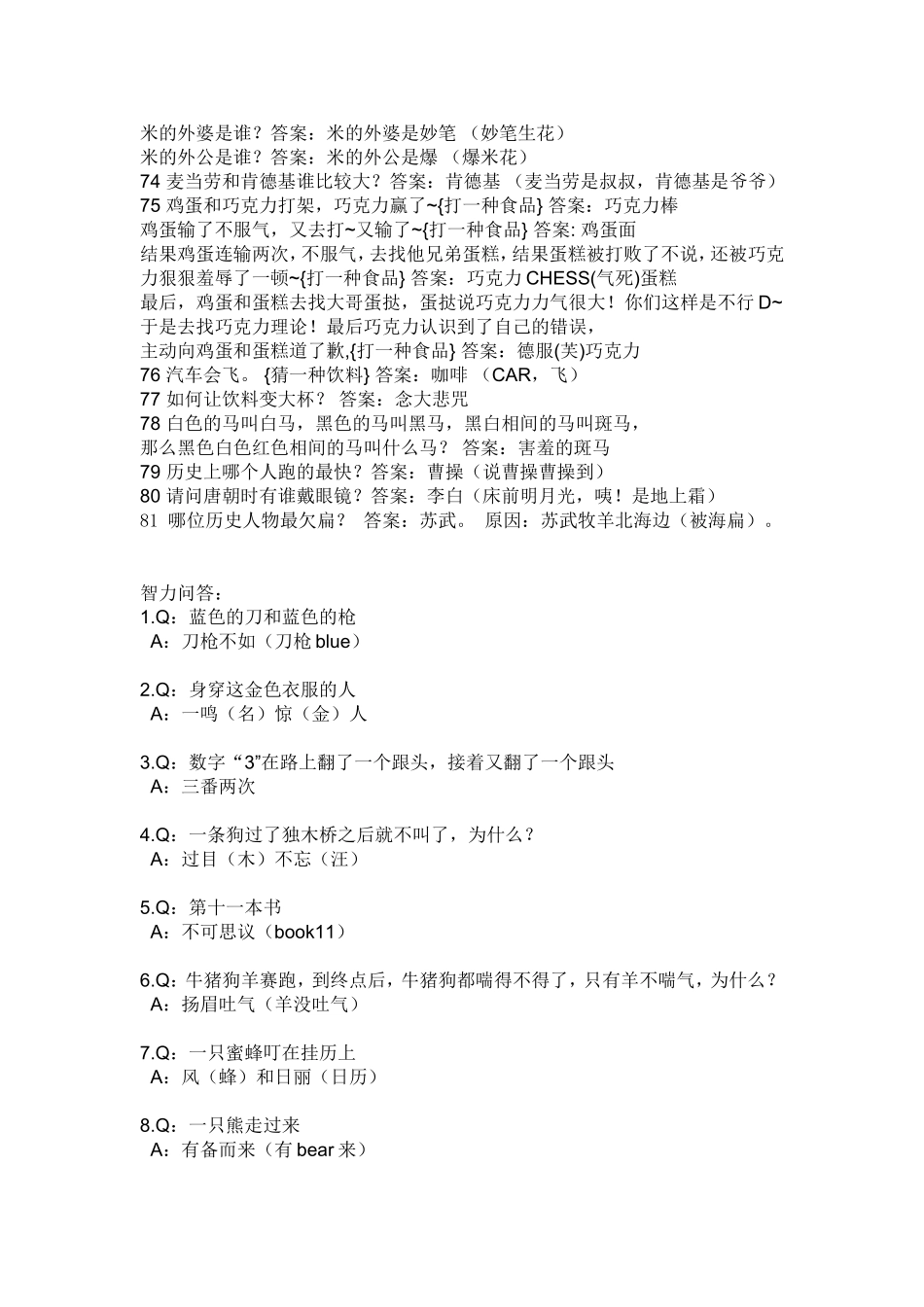 米的外婆是谁？答案：米的外婆是妙笔 （妙笔生花）
米的外公是谁？答案：米的外公是爆 （爆米花）
74 麦当劳和肯德基谁比较大？答案：肯德基 （麦当劳是叔叔，肯德基是爷爷）
75 鸡蛋和巧克力打架，巧克力赢了~{打一种食品} 答案：巧克力棒
鸡蛋输了不服气，又去打~又输了~{打一种食品} 答案: 鸡蛋面
结果鸡蛋连输两次，不服气，去找他兄弟蛋糕，结果蛋糕被打败了不说，还被巧克力狠狠羞辱了一顿~{打一种食品} 答案：巧克力 CHESS(气死)蛋糕
最后，鸡蛋和蛋糕去找大哥蛋挞，蛋挞说巧克力力气很大！你们这样是不行 D~
于是去找巧克力理论！最后巧克力认识到了自己的错误，
主动向鸡蛋和蛋糕道了歉,{打一种食品} 答案：德服(芙)巧克力
76 汽车会飞。 {猜一种饮料} 答案：咖啡 （CAR，飞）
77 如何让饮料变大杯？ 答案：念大悲咒
78 白色的马叫白马，黑色的马叫黑马，黑白相间的马叫斑马，
那么黑色白色红色相间的马叫什么马？ 答案：害羞的斑马
79 历史上哪个人跑的最快？答案：曹操（说曹操曹操到）
80 请问唐朝时有谁戴眼镜？答案：李白（床前明月光，咦！是地上霜）
81 哪位历史人物最欠扁？ 答案：苏武。 原因：苏武牧羊北海边（被海扁）。

智力问答：
1.Q：蓝色的刀和蓝色的枪
A：刀枪不如（刀枪 blue）

2.Q：身穿这金色衣服的人
A：一鸣（名）惊（金）人

3.Q：数字“3”在路上翻了一个跟头，接着又翻了一个跟头
A：三番两次

4.Q：一条狗过了独木桥之后就不叫了，为什么？
A：过目（木）不忘（汪）

5.Q：第十一本书
A：不可思议（book11）

6.Q：牛猪狗羊赛跑，到终点后，牛猪狗都喘得不得了，只有羊不喘气，为什么？
A：扬眉吐气（羊没吐气）

7.Q：一只蜜蜂叮在挂历上
A：风（蜂）和日丽（日历）

8.Q：一只熊走过来
A：有备而来（有 bear 来）